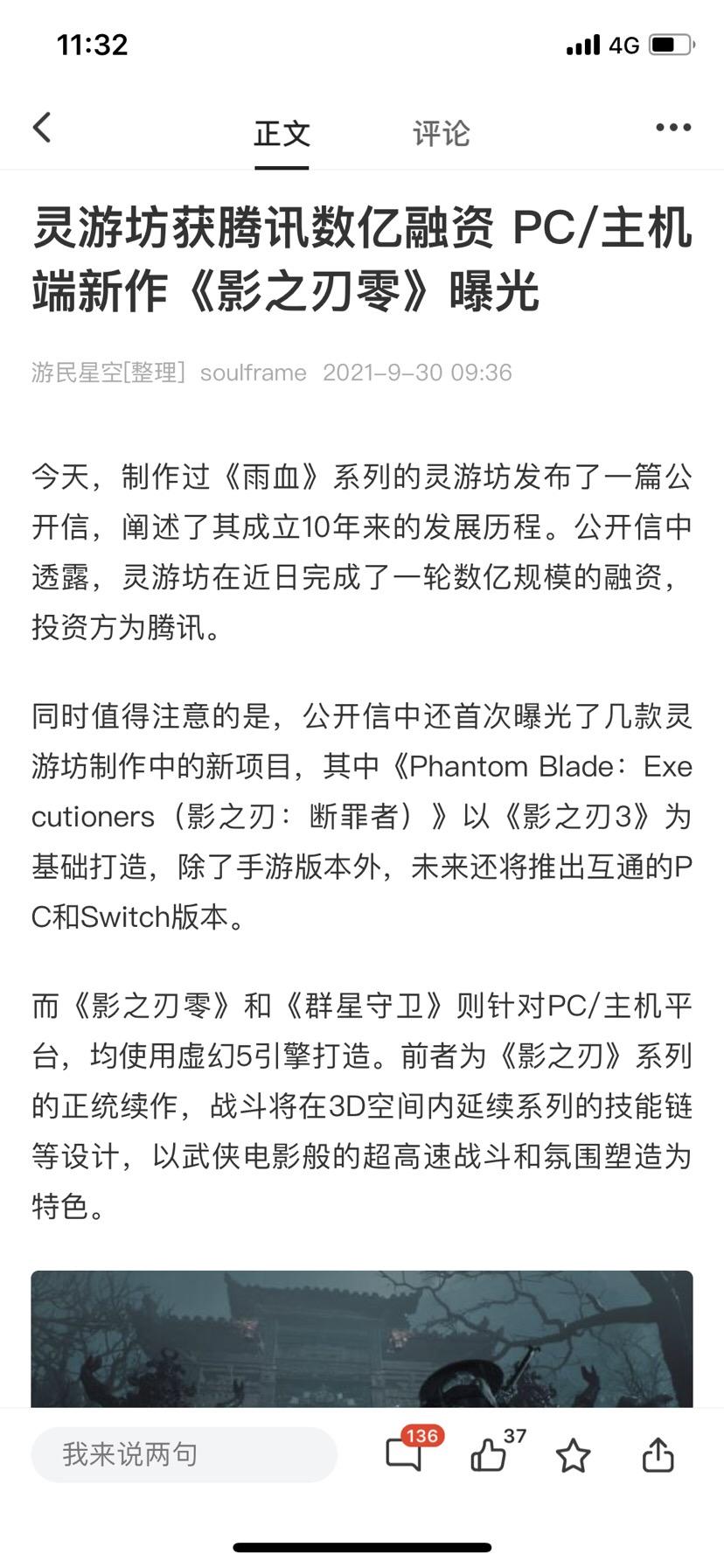 11:32 4G

正文 评论

灵游坊获腾讯数亿融资 PC/主机端新作《影之刃零》曝光

游民星空[整理] soulframe 2021-9-30 09:36

今天，制作过《雨血》系列的灵游坊发布了一篇公开信，阐述了其成立10年来的发展历程。公开信中透露，灵游坊在近日完成了一轮数亿规模的融资，投资方为腾讯。

同时值得注意的是，公开信中还首次曝光了几款灵游坊制作中的新项目，其中《Phantom Blade：Executioners（影之刃：断罪者）》以《影之刃3》为基础打造，除了手游版本外，未来还将推出互通的PC和Switch版本。

而《影之刃零》和《群星守卫》则针对PC/主机平台，均使用虚幻5引擎打造。前者为《影之刃》系列的正统续作，战斗将在3D空间内延续系列的技能链等设计，以武侠电影般的超高速战斗和氛围塑造为特色。

我来说两句 136 37